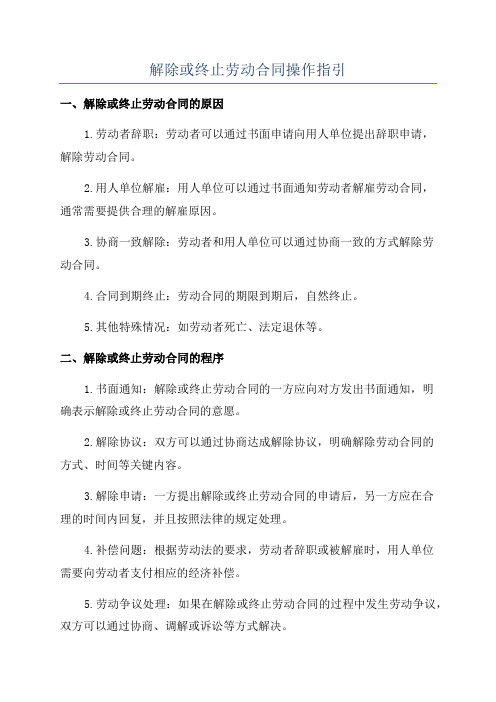 解除或终止劳动合同操作指引

一、解除或终止劳动合同的原因

1.劳动者辞职：劳动者可以通过书面申请向用人单位提出辞职申请，解除劳动合同。

2.用人单位解雇：用人单位可以通过书面通知劳动者解雇劳动合同，通常需要提供合理的解雇原因。

3.协商一致解除：劳动者和用人单位可以通过协商一致的方式解除劳动合同。

4.合同到期终止：劳动合同的期限到期后，自然终止。

5.其他特殊情况：如劳动者死亡、法定退休等。

二、解除或终止劳动合同的程序

1.书面通知：解除或终止劳动合同的一方应向对方发出书面通知，明确表示解除或终止劳动合同的意愿。

2.解除协议：双方可以通过协商达成解除协议，明确解除劳动合同的方式、时间等关键内容。

3.解除申请：一方提出解除或终止劳动合同的申请后，另一方应在合理的时间内回复，并且按照法律的规定处理。

4.补偿问题：根据劳动法的要求，劳动者辞职或被解雇时，用人单位需要向劳动者支付相应的经济补偿。

5.劳动争议处理：如果在解除或终止劳动合同的过程中发生劳动争议，双方可以通过协商、调解或诉讼等方式解决。